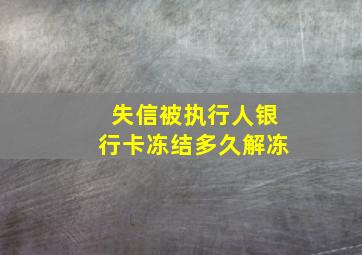 失信被执行人银行卡冻结多久解冻